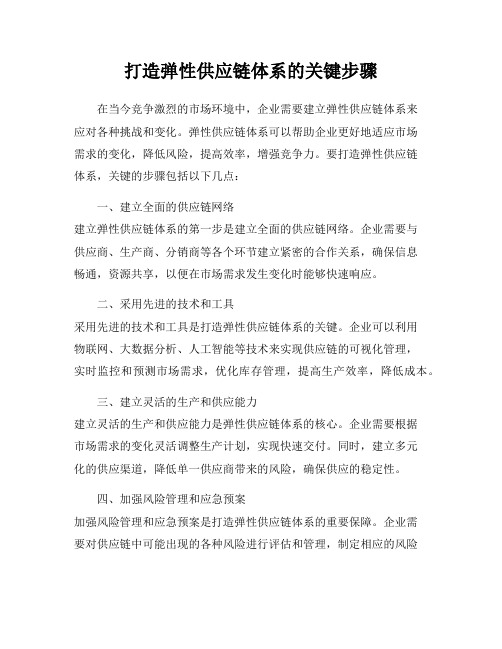 打造弹性供应链体系的关键步骤

在当今竞争激烈的市场环境中，企业需要建立弹性供应链体系来应对各种挑战和变化。弹性供应链体系可以帮助企业更好地适应市场需求的变化，降低风险，提高效率，增强竞争力。要打造弹性供应链体系，关键的步骤包括以下几点：

一、建立全面的供应链网络
建立弹性供应链体系的第一步是建立全面的供应链网络。企业需要与供应商、生产商、分销商等各个环节建立紧密的合作关系，确保信息畅通，资源共享，以便在市场需求发生变化时能够快速响应。

二、采用先进的技术和工具
采用先进的技术和工具是打造弹性供应链体系的关键。企业可以利用物联网、大数据分析、人工智能等技术来实现供应链的可视化管理，实时监控和预测市场需求，优化库存管理，提高生产效率，降低成本。

三、建立灵活的生产和供应能力
建立灵活的生产和供应能力是弹性供应链体系的核心。企业需要根据市场需求的变化灵活调整生产计划，实现快速交付。同时，建立多元化的供应渠道，降低单一供应商带来的风险，确保供应的稳定性。

四、加强风险管理和应急预案
加强风险管理和应急预案是打造弹性供应链体系的重要保障。企业需要对供应链中可能出现的各种风险进行评估和管理，制定相应的风险